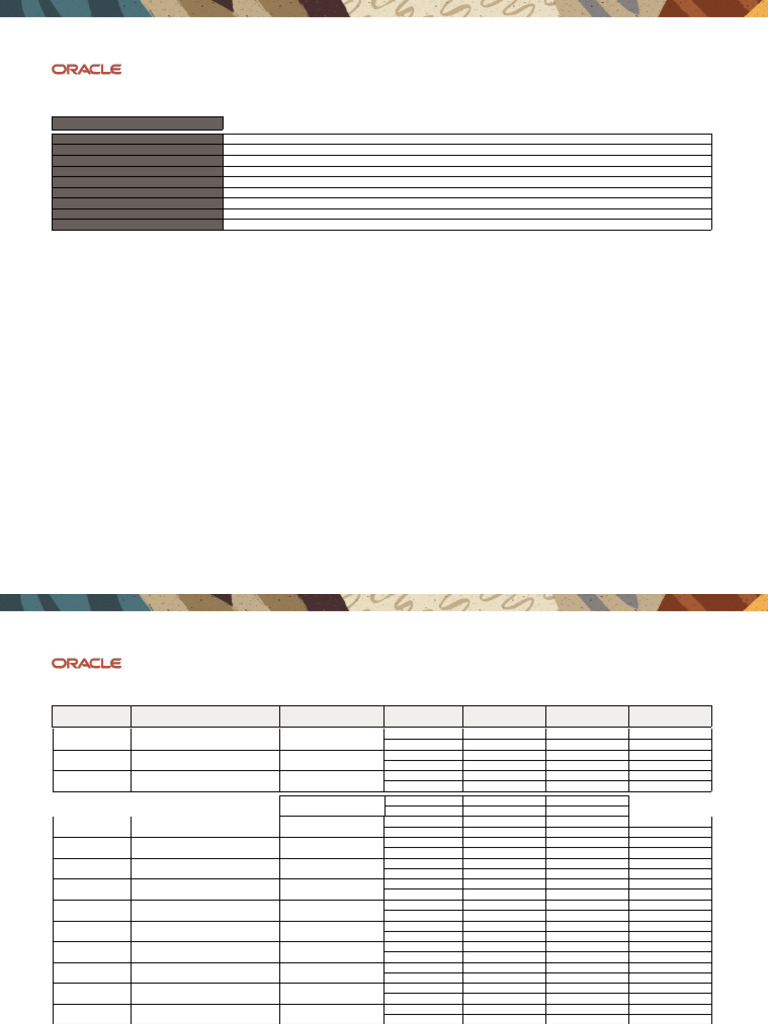 ORACLE

ORACLE